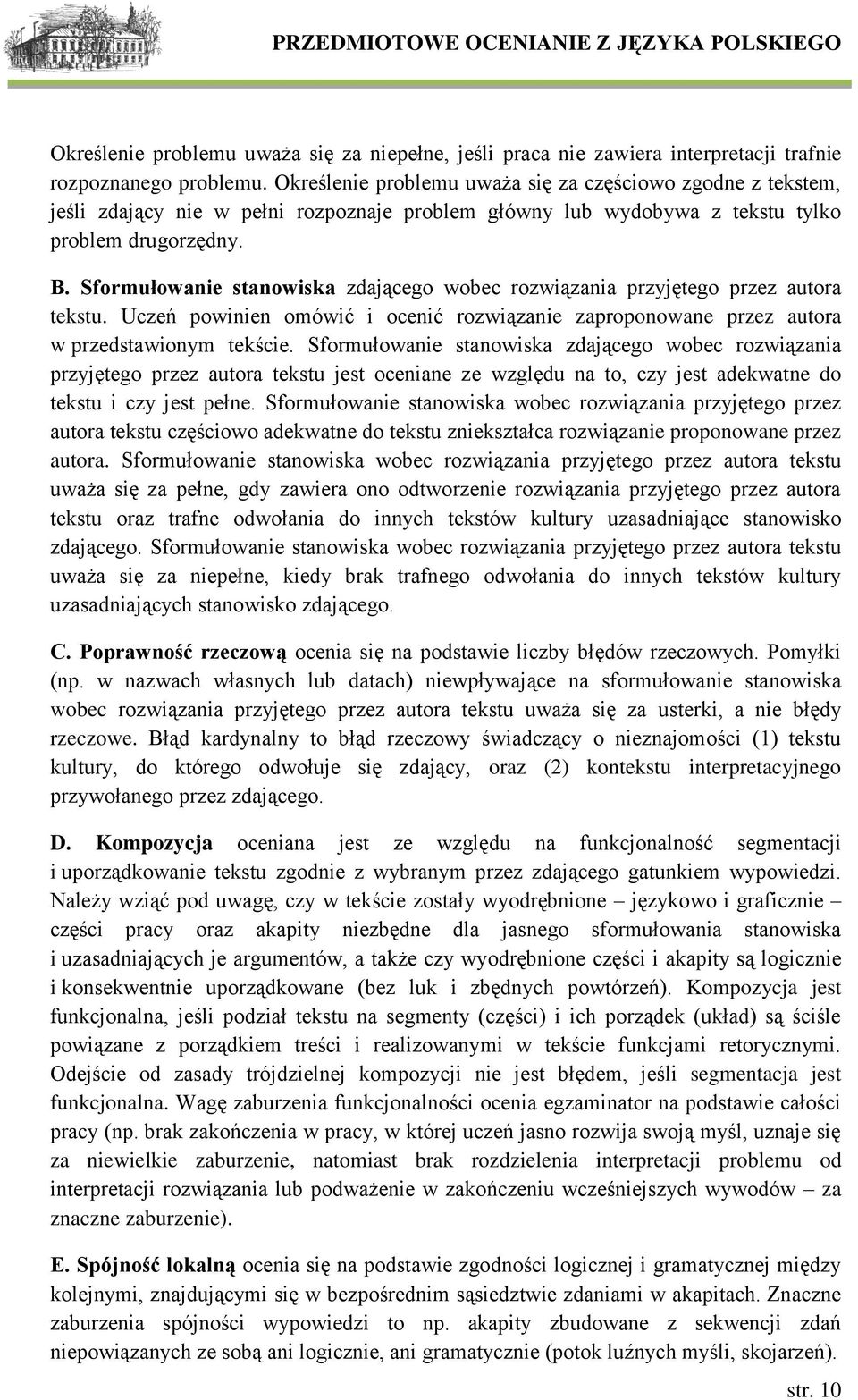 PRZEDMIOTOWE OCENIANIE Z JĘZYKA POLSKIEGO

Określenie problemu uważa się za niepełne, jeśli praca nie zawiera interpretacji trafnie rozpoznanego problemu. Określenie problemu uważa się za częściowo zgodne z tekstem, jeśli zdający nie w pełni rozpoznaje problem główny lub wydobywa z tekstu tylko problem drugorzędny.

B. Sformułowanie stanowiska zdającego wobec rozwiązania przyjętego przez autora tekstu. Uczeń powinien omówić i ocenić rozwiązanie zaproponowane przez autora w przedstawionym tekście. Sformułowanie stanowiska zdającego wobec rozwiązania przyjętego przez autora tekstu jest oceniane ze względu na to, czy jest adekwatne do tekstu i czy jest pełne. Sformułowanie stanowiska wobec rozwiązania przyjętego przez autora tekstu częściowo adekwatne do tekstu zniekształca rozwiązanie proponowane przez autora. Sformułowanie stanowiska wobec rozwiązania przyjętego przez autora tekstu uważa się za pełne, gdy zawiera ono odtworzenie rozwiązania przyjętego przez autora tekstu oraz trafne odwołania do innych tekstów kultury uzasadniające stanowisko zdającego. Sformułowanie stanowiska wobec rozwiązania przyjętego przez autora tekstu uważa się za niepełne, kiedy brak trafnego odwołania do innych tekstów kultury uzasadniających stanowisko zdającego.

C. Poprawność rzeczową ocenia się na podstawie liczby błędów rzeczowych. Pomyłki (np. w nazwach własnych lub datach) niewpływające na sformułowanie stanowiska wobec rozwiązania przyjętego przez autora tekstu uważa się za usterki, a nie błędy rzeczowe. Błąd kardynalny to błąd rzeczowy świadczący o nieznajomości (1) tekstu kultury, do którego odwołuje się zdający, oraz (2) kontekstu interpretacyjnego przywołanego przez zdającego.

D. Kompozycja oceniana jest ze względu na funkcjonalność segmentacji i uporządkowanie tekstu zgodnie z wybranym przez zdającego gatunkiem wypowiedzi. Należy wziąć pod uwagę, czy w tekście zostały wyodrębnione – językowo i graficznie – części pracy oraz akapity niezbędne dla jasnego sformułowania stanowiska i uzasadniających je argumentów, a także czy wyodrębnione części i akapity są logicznie i konsekwentnie uporządkowane (bez luk i zbędnych powtórzeń). Kompozycja jest funkcjonalna, jeśli podział tekstu na segmenty (części) i ich porządek (układ) są ściśle powiązane z porządkiem treści i realizowanymi w tekście funkcjami retorycznymi. Odejście od zasady trójdzielnej kompozycji nie jest błędem, jeśli segmentacja jest funkcjonalna. Wagę zaburzenia funkcjonalności ocenia egzaminator na podstawie całości pracy (np. brak zakończenia w pracy, w której uczeń jasno rozwija swoją myśl, uznaje się za niewielkie zaburzenie, natomiast brak rozdzielenia interpretacji problemu od interpretacji rozwiązania lub podważenie w zakończeniu wcześniejszych wywodów – za znaczne zaburzenie).

E. Spójność lokalną ocenia się na podstawie zgodności logicznej i gramatycznej między kolejnymi, znajdującymi się w bezpośrednim sąsiedztwie zdaniami w akapitach. Znaczne zaburzenia spójności wypowiedzi to np. akapity zbudowane z sekwencji zdań niepowiązanych ze sobą ani logicznie, ani gramatycznie (potok luźnych myśli, skojarzeń).

str. 10